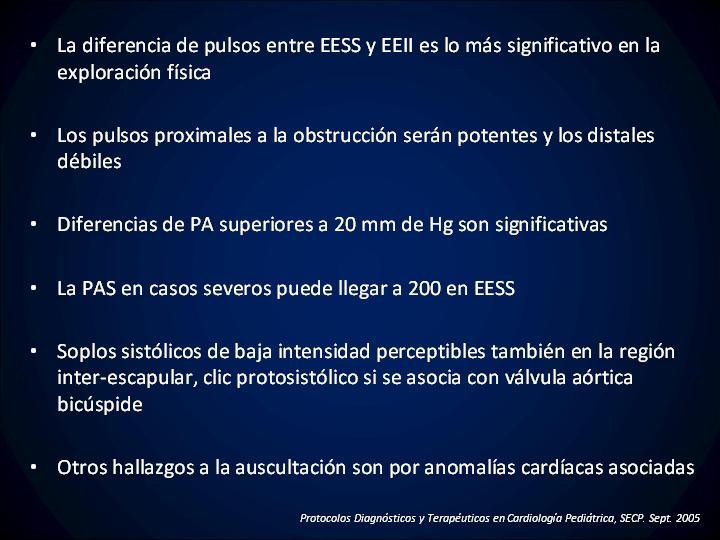 • La diferencia de pulsos entre EESS y EEII es lo más significativo en la exploración física

• Los pulsos proximales a la obstrucción serán potentes y los distales débiles

• Diferencias de PA superiores a 20 mm de Hg son significativas

• La PAS en casos severos puede llegar a 200 en EESS

• Soplos sistólicos de baja intensidad perceptibles también en la región inter-escapular, clic protosistólico si se asocia con válvula aórtica bicúspide

• Otros hallazgos a la auscultación son por anomalías cardíacas asociadas

Protocolos Diagnósticos y Terapéuticos en Cardiología Pediátrica, SECP. Sept. 2005